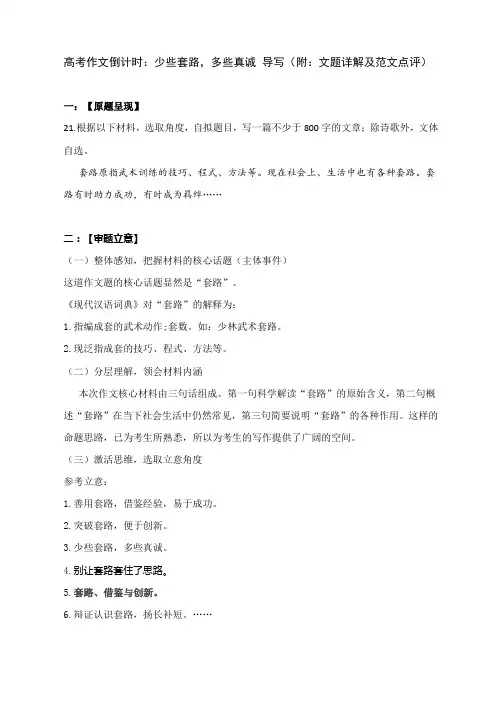 高考作文倒计时：少些套路，多些真诚 导写（附：文题详解及范文点评）

一：【原题呈现】

21.根据以下材料，选取角度，自拟题目，写一篇不少于800字的文章；除诗歌外，文体自选。

套路原指武术训练的技巧、程式、方法等。现在社会上、生活中也有各种套路。套路有时助力成功，有时成为羁绊……

二：【审题立意】

（一）整体感知，把握材料的核心话题（主体事件）

这道作文题的核心话题显然是“套路”。

《现代汉语词典》对“套路”的解释为：

1.指编成套的武术动作;套数。如：少林武术套路。

2.现泛指成套的技巧、程式、方法等。

（二）分层理解，领会材料内涵

本次作文核心材料由三句话组成。第一句科学解读“套路”的原始含义，第二句概述“套路”在当下社会生活中仍然常见，第三句简要说明“套路”的各种作用。这样的命题思路，已为考生所熟悉，所以为考生的写作提供了广阔的空间。

（三）激活思维，选取立意角度

参考立意：

1.善用套路，借鉴经验，易于成功。

2.突破套路，便于创新。

3.少些套路，多些真诚。

4.别让套路套住了思路。

5.套路、借鉴与创新。

6.辩证认识套路，扬长补短。……